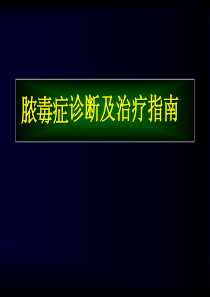 脓毒症诊断及治疗指南